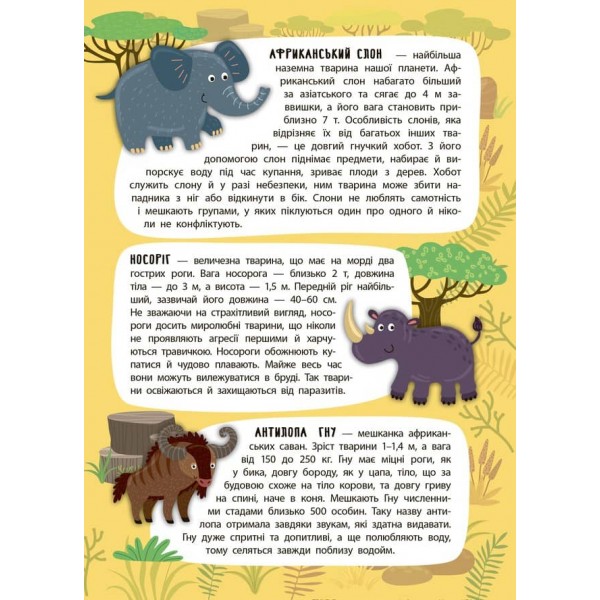 АФРИКАНСЬКИЙ СЛОН — найбільша наземна тварина нашої планети. Африканський слон набагато більший за азіатського та сягає до 4 м заввишки, а його вага становить приблизно 7 т. Особливість слонів, яка відрізняє їх від багатьох інших тварин, — це довгий гнучкий хобот. З його допомогою слон піднімає предмети, набирає й випорскує воду під час купання, зриває плоди з дерев. Хобот служить слону й у разі небезпеки, ним тварина може збити нападника з ніг або відкинути в бік. Слони не люблять самотність і мешкають групами, у яких піклуються один про одного й ніколи не конфліктують.

НОСОРІГ — величезна тварина, що має на морді два гострих роги. Вага носорога — близько 2 т, довжина тіла — до 3 м, а висота — 1,5 м. Передній ріг найбільший, зазвичай його довжина — 40–60 см. Не зважаючи на страхітливий вигляд, носороги досить миролюбні тварини, що ніколи не проявляють агресії першими й харчуються травичкою. Носороги обожнюють купатися й чудово плавають. Майже весь час вони можуть вилежуватися в бруді. Так тварини освіжаються й захищаються від паразитів.

АНТИЛОПА ГНУ — мешканка африканських саван. Зріст тварини 1–1,4 м, а вага від 150 до 250 кг. Гну має міцні роги, як у бика, довгу бороду, як у цапа, тіло, що за будовою схоже на тіло корови, та довгу гриву на спині, наче в коня. Мешкають Гну численними стадами близько 500 особин. Таку назву антилопа отримала завдяки звукам, які здатна видавати. Гну дуже спритні та допитливі, а ще полюбляють воду, тому селяться завжди поблизу водойм.